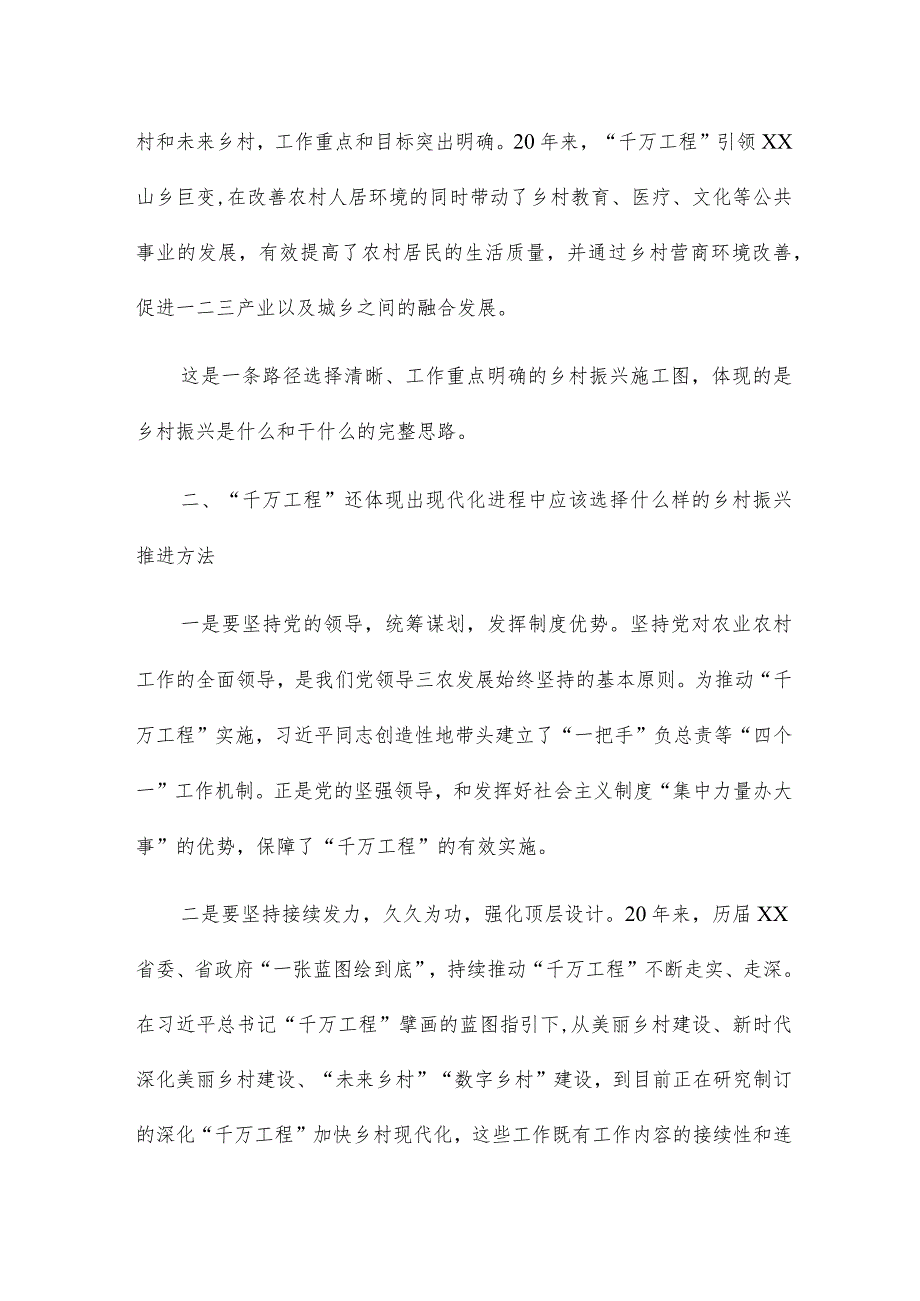 村和未来乡村，工作重点和目标突出明确。20年来，“千万工程”引领XX山乡巨变，在改善农村人居环境的同时带动了乡村教育、医疗、文化等公共事业的发展，有效提高了农村居民的生活质量，并通过乡村营商环境改善，促进一二三产业以及城乡之间的融合发展。

这是一条路径选择清晰、工作重点明确的乡村振兴施工图，体现的是乡村振兴是什么和干什么的完整思路。

二、“千万工程”还体现出现代化进程中应该选择什么样的乡村振兴推进方法

一是要坚持党的领导，统筹谋划，发挥制度优势。坚持党对农业农村工作的全面领导，是我们党领导三农发展始终坚持的基本原则。为推动“千万工程”实施，习近平同志创造性地带头建立了“一把手”负总责等“四个一”工作机制。正是党的坚强领导，和发挥好社会主义制度“集中力量办大事”的优势，保障了“千万工程”的有效实施。

二是要坚持接续发力，久久为功，强化顶层设计。20年来，历届XX省委、省政府“一张蓝图绘到底”，持续推动“千万工程”不断走实、走深。在习近平总书记“千万工程”擘画的蓝图指引下，从美丽乡村建设、新时代深化美丽乡村建设、“未来乡村”“数字乡村”建设，到目前正在研究制订的深化“千万工程”加快乡村现代化，这些工作既有工作内容的接续性和连